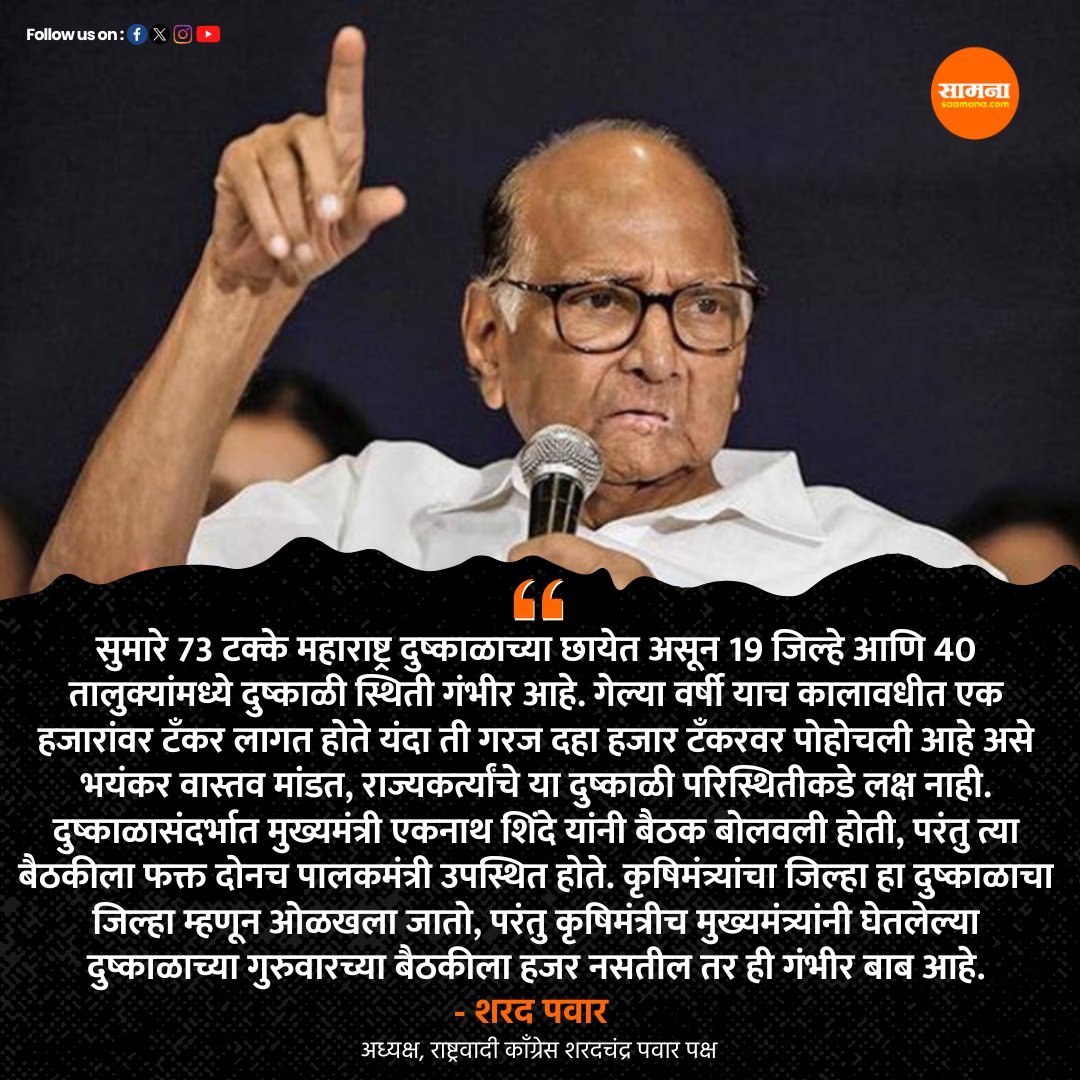 Follow us on :

सामना
saamana.com

“

सुमारे 73 टक्के महाराष्ट्र दुष्काळाच्या छायेत असून 19 जिल्हे आणि 40 तालुक्यांमध्ये दुष्काळी स्थिती गंभीर आहे. गेल्या वर्षी याच कालावधीत एक हजारांवर टँकर लागत होते यंदा ती गरज दहा हजार टँकरवर पोहोचली आहे असे भयंकर वास्तव मांडत, राज्यकर्त्यांचे या दुष्काळी परिस्थितीकडे लक्ष नाही. दुष्काळासंदर्भात मुख्यमंत्री एकनाथ शिंदे यांनी बैठक बोलवली होती, परंतु त्या बैठकीला फक्त दोनच पालकमंत्री उपस्थित होते. कृषिमंत्र्यांचा जिल्हा हा दुष्काळाचा जिल्हा म्हणून ओळखला जातो, परंतु कृषिमंत्रीच मुख्यमंत्र्यांनी घेतलेल्या दुष्काळाच्या गुरुवारच्या बैठकीला हजर नसतील तर ही गंभीर बाब आहे.

- शरद पवार

अध्यक्ष, राष्ट्रवादी काँग्रेस शरदचंद्र पवार पक्ष